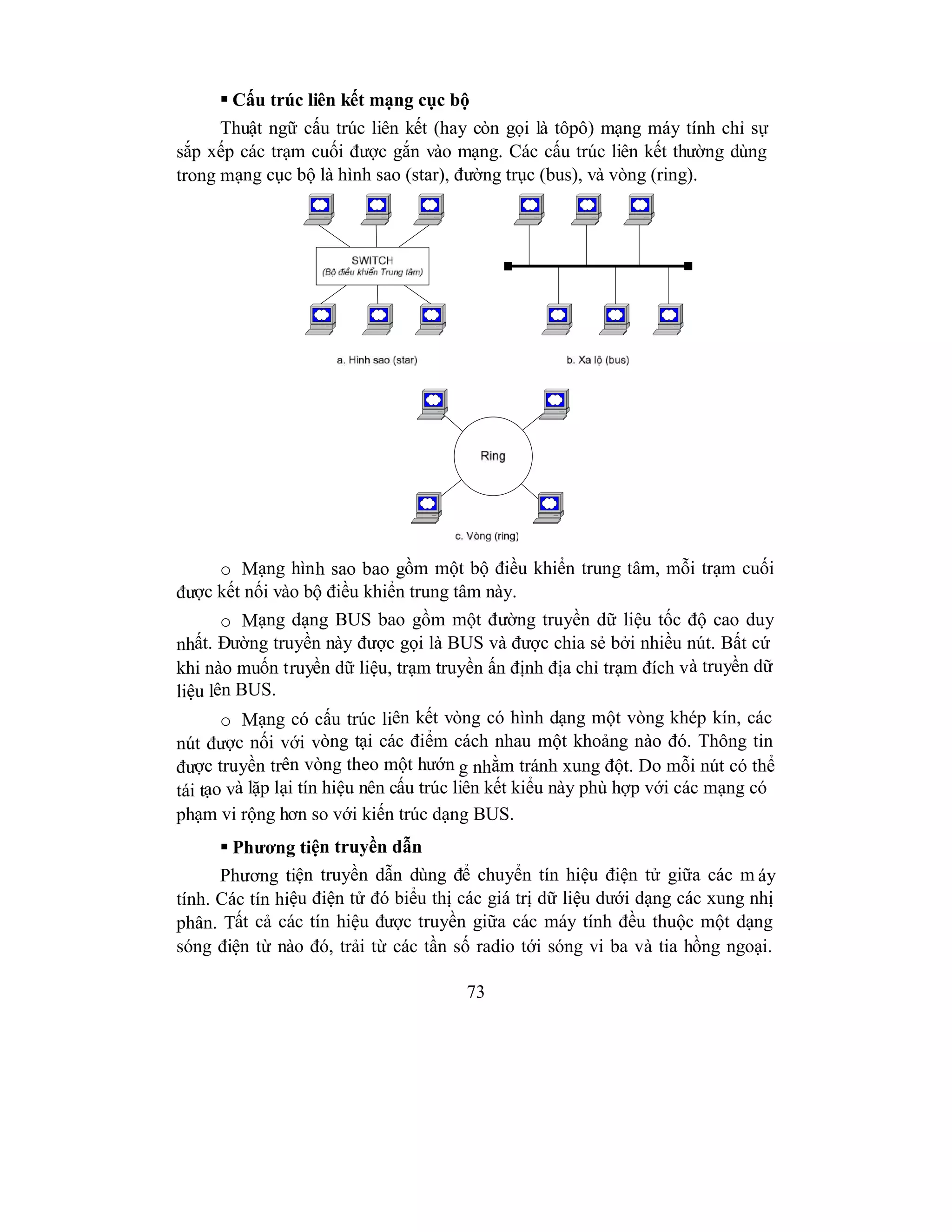 ▪ Cấu trúc liên kết mạng cục bộ

Thuật ngữ cấu trúc liên kết (hay còn gọi là tôpô) mạng máy tính chỉ sự sắp xếp các trạm cuối được gắn vào mạng. Các cấu trúc liên kết thường dùng trong mạng cục bộ là hình sao (star), đường trục (bus), và vòng (ring).

SWITCH
(Bộ điều khiển Trung tâm)

a. Hình sao (star)

b. Xa lộ (bus)

Ring

c. Vòng (ring)

○ Mạng hình sao bao gồm một bộ điều khiển trung tâm, mỗi trạm cuối được kết nối vào bộ điều khiển trung tâm này.

○ Mạng dạng BUS bao gồm một đường truyền dữ liệu tốc độ cao duy nhất. Đường truyền này được gọi là BUS và được chia sẻ bởi nhiều nút. Bất cứ khi nào muốn truyền dữ liệu, trạm truyền ấn định địa chỉ trạm đích và truyền dữ liệu lên BUS.

○ Mạng có cấu trúc liên kết vòng có hình dạng một vòng khép kín, các nút được nối với vòng tại các điểm cách nhau một khoảng nào đó. Thông tin được truyền trên vòng theo một hướn g nhằm tránh xung đột. Do mỗi nút có thể tái tạo và lặp lại tín hiệu nên cấu trúc liên kết kiểu này phù hợp với các mạng có phạm vi rộng hơn so với kiến trúc dạng BUS.

▪ Phương tiện truyền dẫn

Phương tiện truyền dẫn dùng để chuyển tín hiệu điện tử giữa các m áy tính. Các tín hiệu điện tử đó biểu thị các giá trị dữ liệu dưới dạng các xung nhị phân. Tất cả các tín hiệu được truyền giữa các máy tính đều thuộc một dạng sóng điện từ nào đó, trải từ các tần số radio tới sóng vi ba và tia hồng ngoại.

73